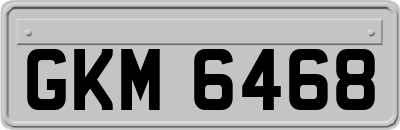 GKM 6468